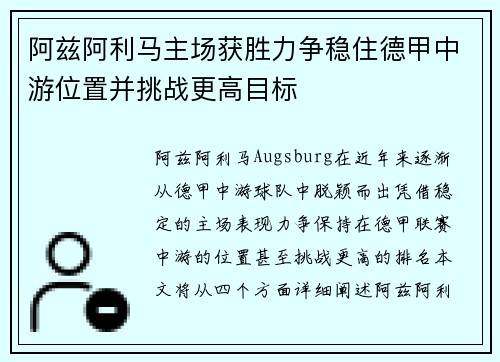 阿兹阿利马主场获胜力争稳住德甲中游位置并挑战更高目标

阿兹阿利马Augsburg在近年来逐渐从德甲中游球队中脱颖而出凭借稳定的主场表现力争保持在德甲联赛中游的位置甚至挑战更高的排名本文将从四个方面详细阐述阿兹阿利